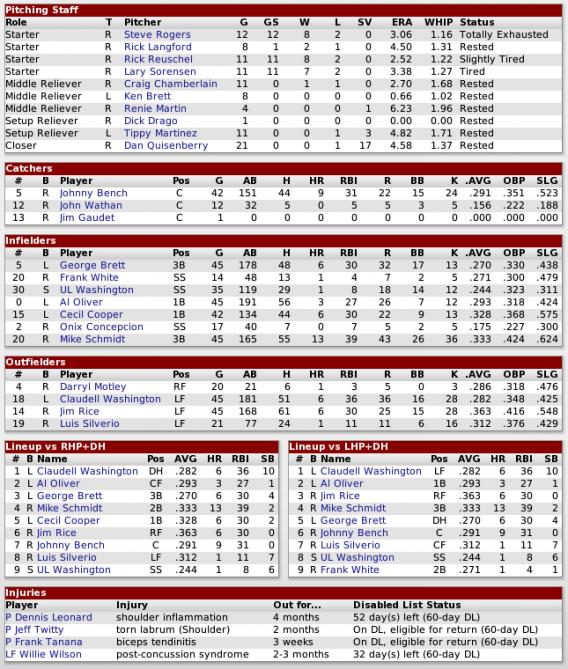 Pitching Staff

| Role | T | Pitcher | G | GS | W | L | SV | ERA | WHIP | Status |
|---|---|---|---|---|---|---|---|---|---|---|
| Starter | R | Steve Rogers | 12 | 12 | 8 | 2 | 0 | 3.06 | 1.16 | Totally Exhausted |
| Starter | R | Rick Langford | 8 | 1 | 2 | 1 | 0 | 4.50 | 1.31 | Rested |
| Starter | R | Rick Reuschel | 11 | 11 | 8 | 2 | 0 | 2.52 | 1.22 | Slightly Tired |
| Starter | R | Lary Sorensen | 11 | 11 | 7 | 2 | 0 | 3.38 | 1.27 | Tired |
| Middle Reliever | R | Craig Chamberlain | 11 | 0 | 1 | 1 | 0 | 2.70 | 1.68 | Rested |
| Middle Reliever | L | Ken Brett | 8 | 0 | 0 | 0 | 0 | 0.66 | 1.02 | Rested |
| Middle Reliever | R | Renie Martin | 4 | 0 | 0 | 0 | 1 | 6.23 | 1.96 | Rested |
| Setup Reliever | R | Dick Drago | 1 | 0 | 0 | 0 | 0 | 0.00 | 0.00 | Rested |
| Setup Reliever | L | Tippy Martinez | 11 | 0 | 0 | 1 | 3 | 4.82 | 1.71 | Rested |
| Closer | R | Dan Quisenberry | 21 | 0 | 0 | 1 | 17 | 4.58 | 1.37 | Rested |

Catchers

| # | B | Player | Pos | G | AB | H | HR | RBI | R | BB | K | .AVG | OBP | SLG |
|---|---|---|---|---|---|---|---|---|---|---|---|---|---|---|
| 5 | R | Johnny Bench | C | 42 | 151 | 44 | 9 | 31 | 22 | 15 | 24 | .291 | .351 | .523 |
| 12 | R | John Wathan | C | 12 | 32 | 5 | 0 | 5 | 5 | 3 | 5 | .156 | .222 | .188 |
| 13 | R | Jim Gaudet | C | 1 | 0 | 0 | 0 | 0 | 0 | 0 | 0 | .000 | .000 | .000 |

Infielders

| # | B | Player | Pos | G | AB | H | HR | RBI | R | BB | K | .AVG | OBP | SLG |
|---|---|---|---|---|---|---|---|---|---|---|---|---|---|---|
| 5 | L | George Brett | 3B | 45 | 178 | 48 | 6 | 30 | 32 | 17 | 13 | .270 | .330 | .438 |
| 20 | R | Frank White | SS | 14 | 48 | 13 | 1 | 4 | 7 | 2 | 5 | .271 | .300 | .479 |
| 30 | S | UL Washington | SS | 35 | 119 | 29 | 1 | 8 | 18 | 14 | 12 | .244 | .323 | .311 |
| 0 | L | Al Oliver | 1B | 45 | 191 | 56 | 3 | 27 | 26 | 7 | 12 | .293 | .318 | .424 |
| 15 | L | Cecil Cooper | 1B | 42 | 134 | 44 | 6 | 30 | 22 | 9 | 13 | .328 | .368 | .575 |
| 2 | R | Onix Concepcion | SS | 17 | 40 | 7 | 0 | 7 | 5 | 2 | 5 | .175 | .227 | .300 |
| 20 | R | Mike Schmidt | 3B | 45 | 165 | 55 | 13 | 39 | 43 | 26 | 36 | .333 | .424 | .624 |

Outfielders

| # | B | Player | Pos | G | AB | H | HR | RBI | R | BB | K | .AVG | OBP | SLG |
|---|---|---|---|---|---|---|---|---|---|---|---|---|---|---|
| 4 | R | Darryl Motley | RF | 20 | 21 | 6 | 1 | 3 | 5 | 0 | 3 | .286 | .318 | .476 |
| 18 | L | Claudell Washington | LF | 45 | 181 | 51 | 6 | 36 | 36 | 16 | 28 | .282 | .348 | .425 |
| 14 | R | Jim Rice | LF | 45 | 168 | 61 | 6 | 30 | 25 | 15 | 28 | .363 | .416 | .548 |
| 19 | R | Luis Silverio | LF | 21 | 77 | 24 | 1 | 11 | 11 | 6 | 16 | .312 | .376 | .429 |

Lineup vs RHP+DH

| # | B | Name | Pos | AVG | HR | RBI | SB |
|---|---|---|---|---|---|---|---|
| 1 | L | Claudell Washington | DH | .282 | 6 | 36 | 10 |
| 2 | L | Al Oliver | CF | .293 | 3 | 27 | 1 |
| 3 | L | George Brett | 3B | .270 | 6 | 30 | 4 |
| 4 | R | Mike Schmidt | 2B | .333 | 13 | 39 | 2 |
| 5 | L | Cecil Cooper | 1B | .328 | 6 | 30 | 2 |
| 6 | R | Jim Rice | RF | .363 | 6 | 30 | 0 |
| 7 | R | Johnny Bench | C | .291 | 9 | 31 | 0 |
| 8 | R | Luis Silverio | LF | .312 | 1 | 11 | 7 |
| 9 | S | UL Washington | SS | .244 | 1 | 8 | 6 |

Lineup vs LHP+DH

| # | B | Name | Pos | AVG | HR | RBI | SB |
|---|---|---|---|---|---|---|---|
| 1 | L | Claudell Washington | LF | .282 | 6 | 36 | 10 |
| 2 | L | Al Oliver | 1B | .293 | 3 | 27 | 1 |
| 3 | R | Jim Rice | RF | .363 | 6 | 30 | 0 |
| 4 | R | Mike Schmidt | 3B | .333 | 13 | 39 | 2 |
| 5 | L | George Brett | DH | .270 | 6 | 30 | 4 |
| 6 | R | Johnny Bench | C | .291 | 9 | 31 | 0 |
| 7 | R | Luis Silverio | CF | .312 | 1 | 11 | 7 |
| 8 | S | UL Washington | SS | .244 | 1 | 8 | 6 |
| 9 | R | Frank White | 2B | .271 | 1 | 4 | 1 |

Injuries

| Player | Injury | Out for... | Disabled List Status |
|---|---|---|---|
| P Dennis Leonard | shoulder inflammation | 4 months | 52 day(s) left (60-day DL) |
| P Jeff Twitty | torn labrum (Shoulder) | 2 months | On DL, eligible for return (60-day DL) |
| P Frank Tanana | biceps tendinitis | 3 weeks | On DL, eligible for return (60-day DL) |
| LF Willie Wilson | post-concussion syndrome | 2-3 months | 32 day(s) left (60-day DL) |